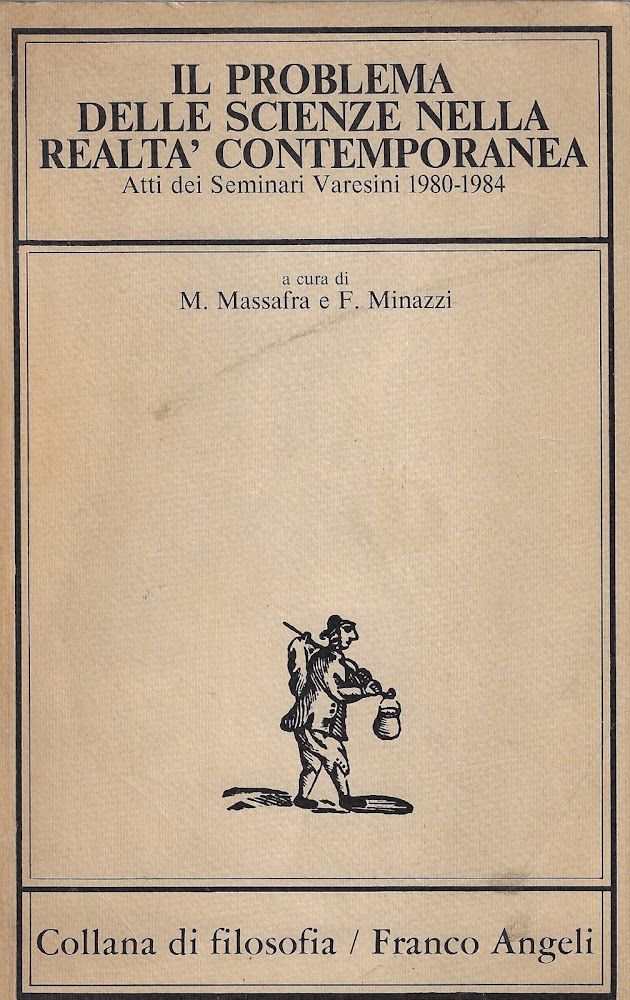 IL PROBLEMA
DELLE SCIENZE NELLA
REALTA' CONTEMPORANEA
Atti dei Seminari Varesini 1980-1984

a cura di
M. Massafra e F. Minazzi

Collana di filosofia / Franco Angeli